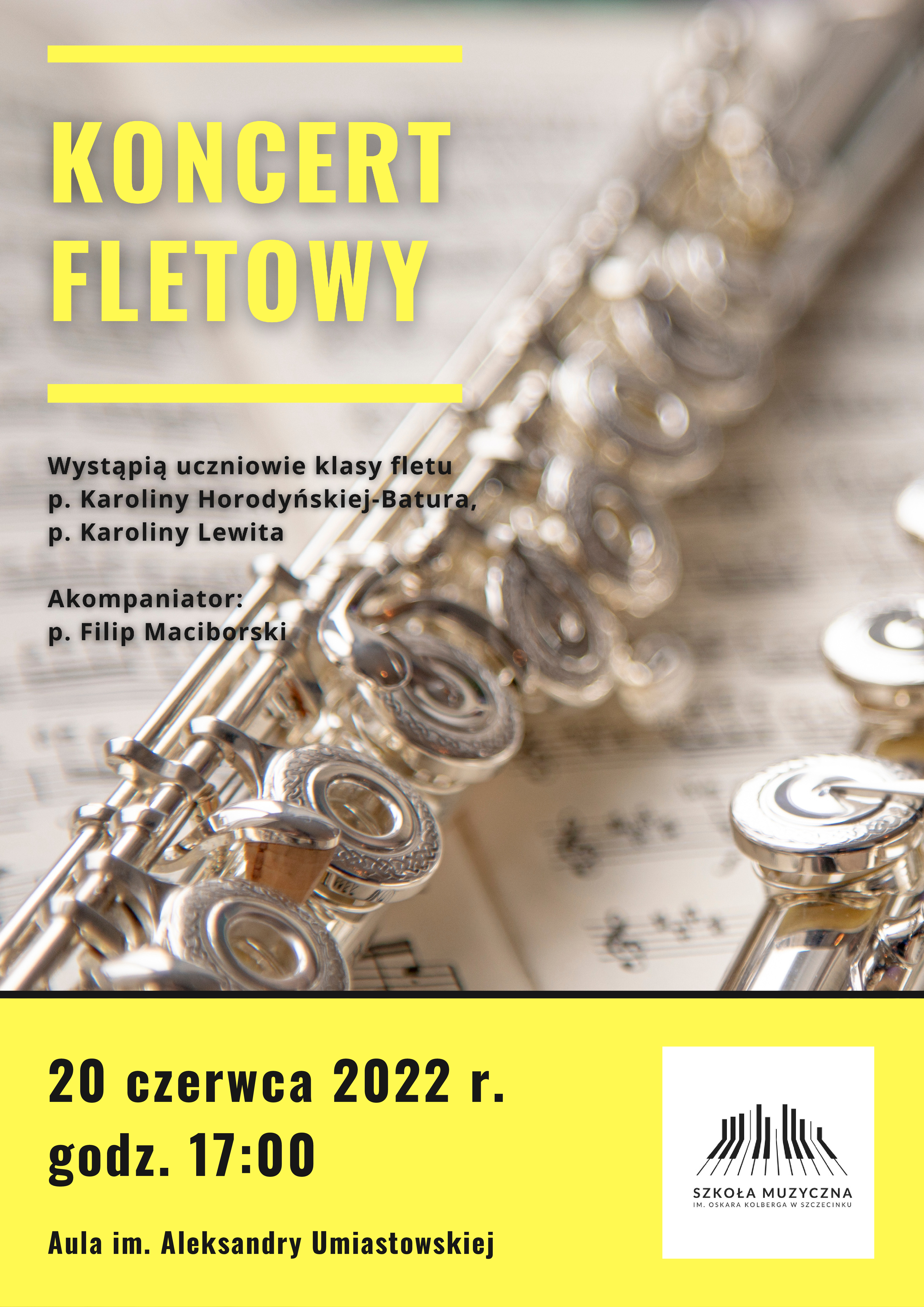 KONCERT
FLETOWY

Wystąpią uczniowie klasy fletu
p. Karoliny Horodyńskiej-Batura,
p. Karoliny Lewita

Akompaniator:
p. Filip Maciborski

20 czerwca 2022 r.
godz. 17:00

Aula im. Aleksandry Umiastowskiej

SZKOŁA MUZYCZNA
IM. OSKARA KOLBERGA W SZCZECINKU